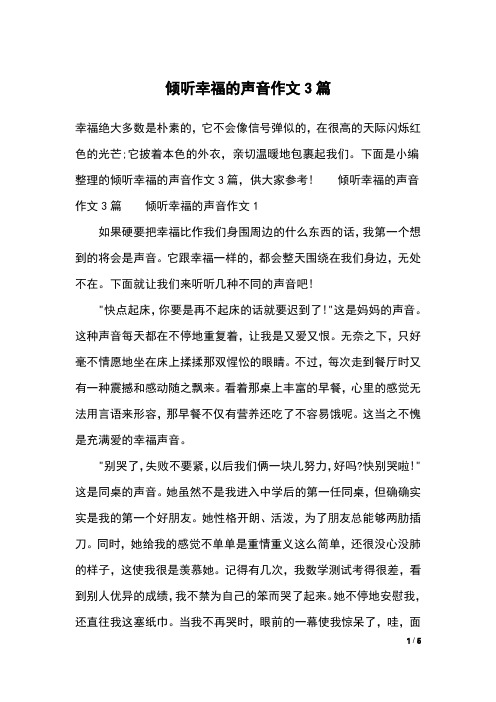 倾听幸福的声音作文 3 篇

幸福绝大多数是朴素的，它不会像信号弹似的，在很高的天际闪烁红色的光芒;它披着本色的外衣，亲切温暖地包裹起我们。下面是小编整理的倾听幸福的声音作文 3 篇，供大家参考！　　倾听幸福的声音作文 3 篇　　倾听幸福的声音作文 1

如果硬要把幸福比作我们身围周边的什么东西的话，我第一个想到的将会是声音。它跟幸福一样的，都会整天围绕在我们身边，无处不在。下面就让我们来听听几种不同的声音吧!

"快点起床，你要是再不起床的话就要迟到了!"这是妈妈的声音。这种声音每天都在不停地重复着，让我是又爱又恨。无奈之下，只好毫不情愿地坐在床上揉揉那双惺忪的眼睛。不过，每次走到餐厅时又有一种震撼和感动随之飘来。看着那桌上丰富的早餐，心里的感觉无法用言语来形容，那早餐不仅有营养还吃了不容易饿呢。这当之不愧是充满爱的幸福声音。

"别哭了，失败不要紧，以后我们俩一块儿努力，好吗?快别哭啦!"这是同桌的声音。她虽然不是我进入中学后的第一任同桌，但确确实实是我的第一个好朋友。她性格开朗、活泼，为了朋友总能够两肋插刀。同时，她给我的感觉不单单是重情重义这么简单，还很没心没肺的样子，这使我很是羡慕她。记得有几次，我数学测试考得很差，看到别人优异的成绩，我不禁为自己的笨而哭了起来。她不停地安慰我，还直往我这塞纸巾。当我不再哭时，眼前的一幕使我惊呆了，哇，面

1 / 6